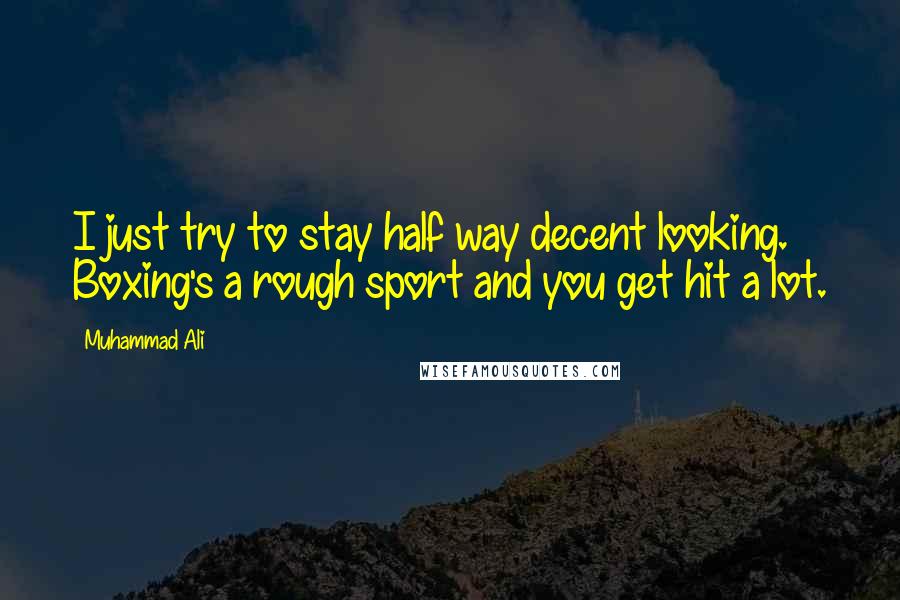 I just try to stay half way decent looking. Boxing's a rough sport and you get hit a lot.

Muhammad Ali

WISEFAMOUSQUOTES.COM